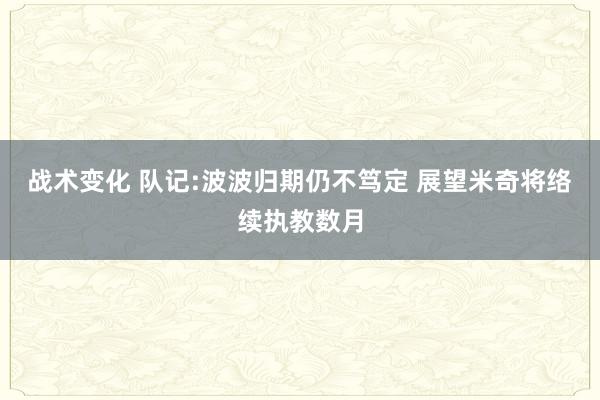 战术变化 队记:波波归期仍不笃定 展望米奇将络续执教数月